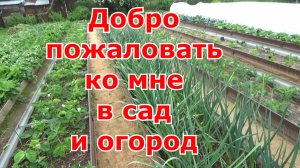 Добро пожаловать ко мне в сад и огород